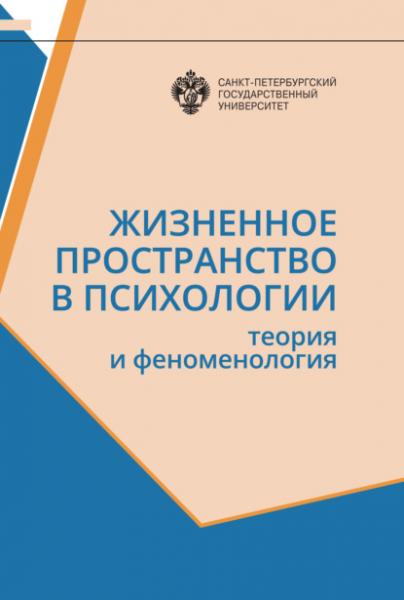 САНКТ-ПЕТЕРБУРГСКИЙ
ГОСУДАРСТВЕННЫЙ
УНИВЕРСИТЕТ

ЖИЗНЕННОЕ
ПРОСТРАНСТВО
В ПСИХОЛОГИИ
теория
и феноменология